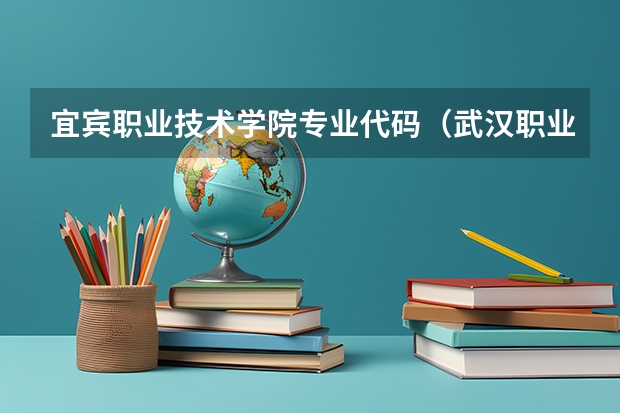 宜宾职业技术学院专业代码（武汉职业